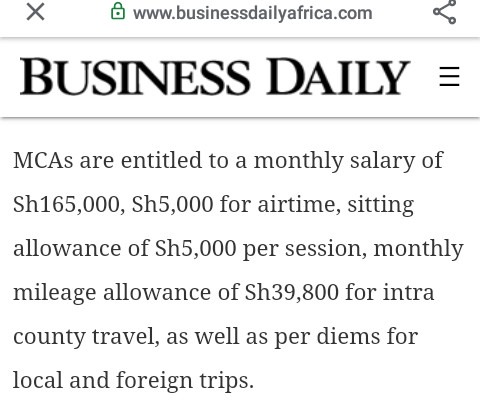 www.businessdailyafrica.com

BUSINESS DAILY

MCAs are entitled to a monthly salary of Sh165,000, Sh5,000 for airtime, sitting allowance of Sh5,000 per session, monthly mileage allowance of Sh39,800 for intra county travel, as well as per diems for local and foreign trips.